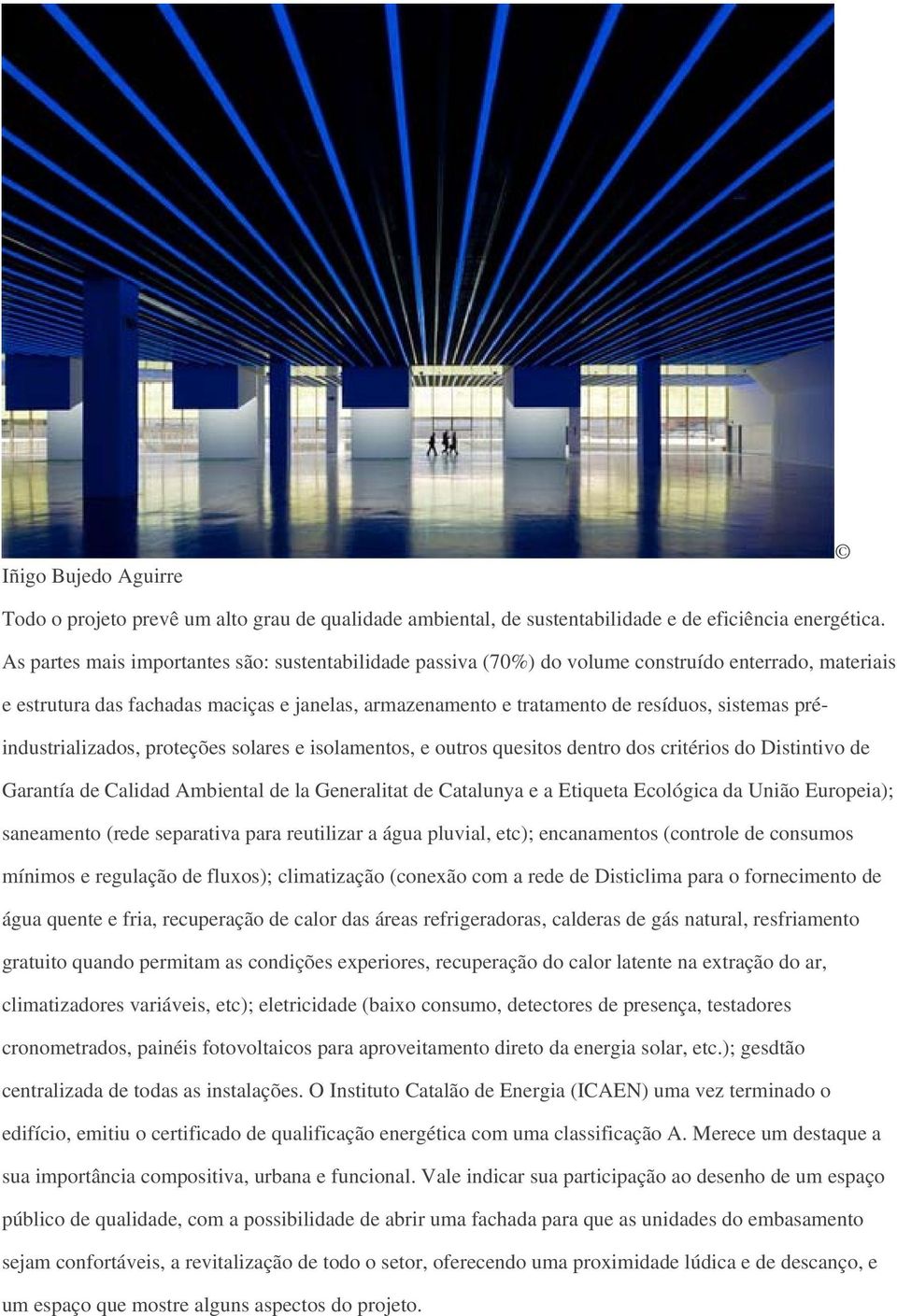 ©
Iñigo Bujedo Aguirre

Todo o projeto prevê um alto grau de qualidade ambiental, de sustentabilidade e de eficiência energética. As partes mais importantes são: sustentabilidade passiva (70%) do volume construído enterrado, materiais e estrutura das fachadas maciças e janelas, armazenamento e tratamento de resíduos, sistemas pré-industrializados, proteções solares e isolamentos, e outros quesitos dentro dos critérios do Distintivo de Garantía de Calidad Ambiental de la Generalitat de Catalunya e a Etiqueta Ecológica da União Europeia); saneamento (rede separativa para reutilizar a água pluvial, etc); encanamentos (controle de consumos mínimos e regulação de fluxos); climatização (conexão com a rede de Disticlima para o fornecimento de água quente e fria, recuperação de calor das áreas refrigeradoras, calderas de gás natural, resfriamento gratuito quando permitam as condições experiores, recuperação do calor latente na extração do ar, climatizadores variáveis, etc); eletricidade (baixo consumo, detectores de presença, testadores cronometrados, painéis fotovoltaicos para aproveitamento direto da energia solar, etc.); gesdtão centralizada de todas as instalações. O Instituto Catalão de Energia (ICAEN) uma vez terminado o edifício, emitiu o certificado de qualificação energética com uma classificação A. Merece um destaque a sua importância compositiva, urbana e funcional. Vale indicar sua participação ao desenho de um espaço público de qualidade, com a possibilidade de abrir uma fachada para que as unidades do embasamento sejam confortáveis, a revitalização de todo o setor, oferecendo uma proximidade lúdica e de descanço, e um espaço que mostre alguns aspectos do projeto.